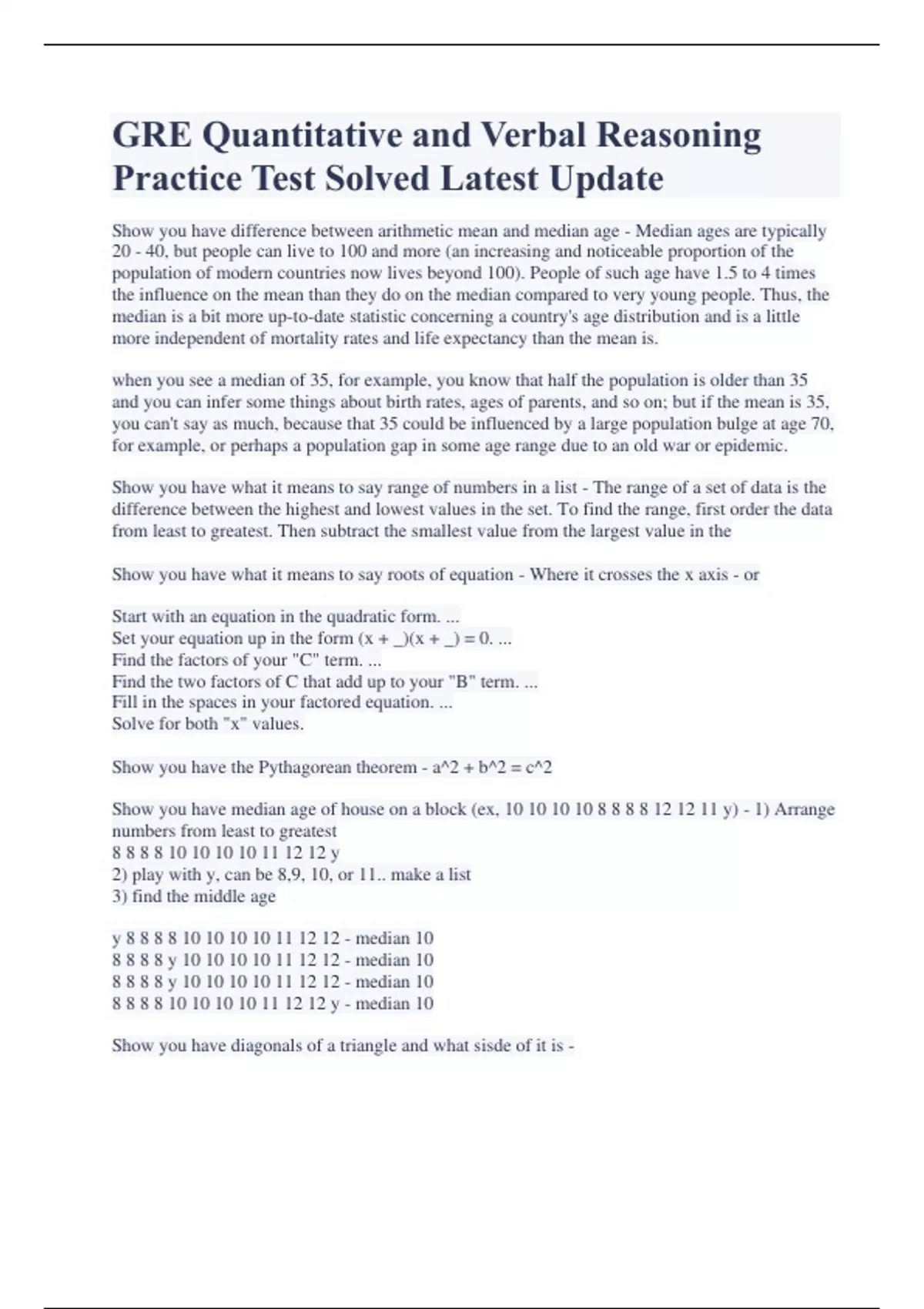 GRE Quantitative and Verbal Reasoning Practice Test Solved Latest Update

Show you have difference between arithmetic mean and median age - Median ages are typically 20 - 40, but people can live to 100 and more (an increasing and noticeable proportion of the population of modern countries now lives beyond 100). People of such age have 1.5 to 4 times the influence on the mean than they do on the median compared to very young people. Thus, the median is a bit more up-to-date statistic concerning a country's age distribution and is a little more independent of mortality rates and life expectancy than the mean is.

when you see a median of 35, for example, you know that half the population is older than 35 and you can infer some things about birth rates, ages of parents, and so on; but if the mean is 35, you can't say as much, because that 35 could be influenced by a large population bulge at age 70, for example, or perhaps a population gap in some age range due to an old war or epidemic.

Show you have what it means to say range of numbers in a list - The range of a set of data is the difference between the highest and lowest values in the set. To find the range, first order the data from least to greatest. Then subtract the smallest value from the largest value in the

Show you have what it means to say roots of equation - Where it crosses the x axis - or

Start with an equation in the quadratic form. ...
Set your equation up in the form (x + _)(x + _) = 0. ...
Find the factors of your "C" term. ...
Find the two factors of C that add up to your "B" term. ...
Fill in the spaces in your factored equation. ...
Solve for both "x" values.

Show you have the Pythagorean theorem - a^2 + b^2 = c^2

Show you have median age of house on a block (ex, 10 10 10 10 8 8 8 8 12 12 11 y) - 1) Arrange numbers from least to greatest
8 8 8 8 10 10 10 10 11 12 12 y
2) play with y, can be 8,9, 10, or 11.. make a list
3) find the middle age

y 8 8 8 8 10 10 10 10 11 12 12 - median 10
8 8 8 8 y 10 10 10 10 11 12 12 - median 10
8 8 8 8 y 10 10 10 10 11 12 12 - median 10
8 8 8 8 10 10 10 10 11 12 12 y - median 10

Show you have diagonals of a triangle and what sisde of it is -